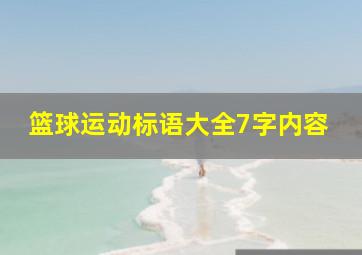 篮球运动标语大全7字内容